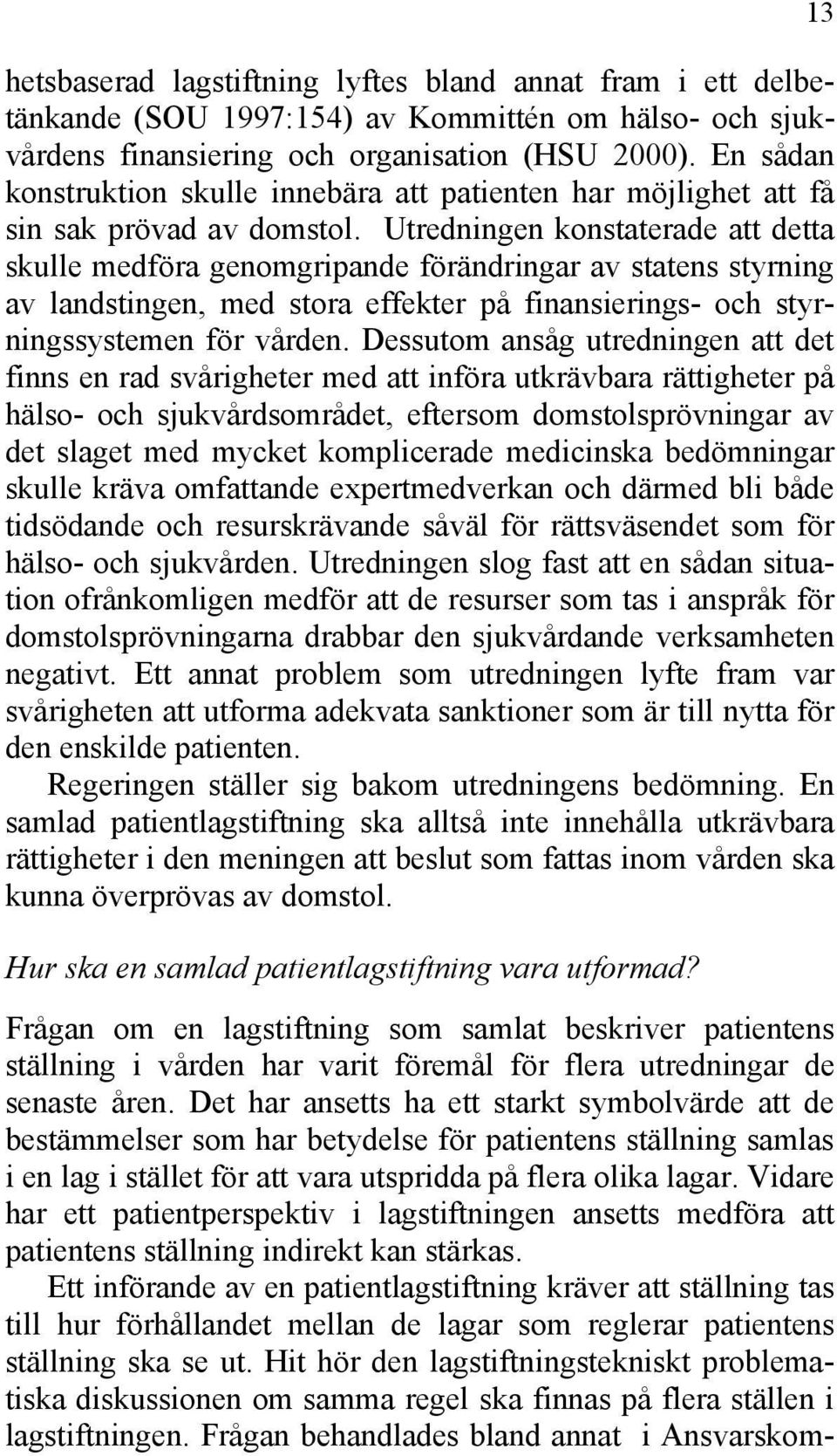 13

hetsbaserad lagstiftning lyftes bland annat fram i ett delbetänkande (SOU 1997:154) av Kommittén om hälso- och sjukvårdens finansiering och organisation (HSU 2000). En sådan konstruktion skulle innebära att patienten har möjlighet att få sin sak prövad av domstol. Utredningen konstaterade att detta skulle medföra genomgripande förändringar av statens styrning av landstingen, med stora effekter på finansierings- och styrningssystemen för vården. Dessutom ansåg utredningen att det finns en rad svårigheter med att införa utkrävbara rättigheter på hälso- och sjukvårdsområdet, eftersom domstolsprövningar av det slaget med mycket komplicerade medicinska bedömningar skulle kräva omfattande expertmedverkan och därmed bli både tidsödande och resurskrävande såväl för rättsväsendet som för hälso- och sjukvården. Utredningen slog fast att en sådan situation ofrånkomligen medför att de resurser som tas i anspråk för domstolsprövningarna drabbar den sjukvårdande verksamheten negativt. Ett annat problem som utredningen lyfte fram var svårigheten att utforma adekvata sanktioner som är till nytta för den enskilde patienten.

Regeringen ställer sig bakom utredningens bedömning. En samlad patientlagstiftning ska alltså inte innehålla utkrävbara rättigheter i den meningen att beslut som fattas inom vården ska kunna överprövas av domstol.

Hur ska en samlad patientlagstiftning vara utformad?

Frågan om en lagstiftning som samlat beskriver patientens ställning i vården har varit föremål för flera utredningar de senaste åren. Det har ansetts ha ett starkt symbolvärde att de bestämmelser som har betydelse för patientens ställning samlas i en lag i stället för att vara utspridda på flera olika lagar. Vidare har ett patientperspektiv i lagstiftningen ansetts medföra att patientens ställning indirekt kan stärkas.

Ett införande av en patientlagstiftning kräver att ställning tas till hur förhållandet mellan de lagar som reglerar patientens ställning ska se ut. Hit hör den lagstiftningstekniskt problematiska diskussionen om samma regel ska finnas på flera ställen i lagstiftningen. Frågan behandlades bland annat i Ansvarskom-